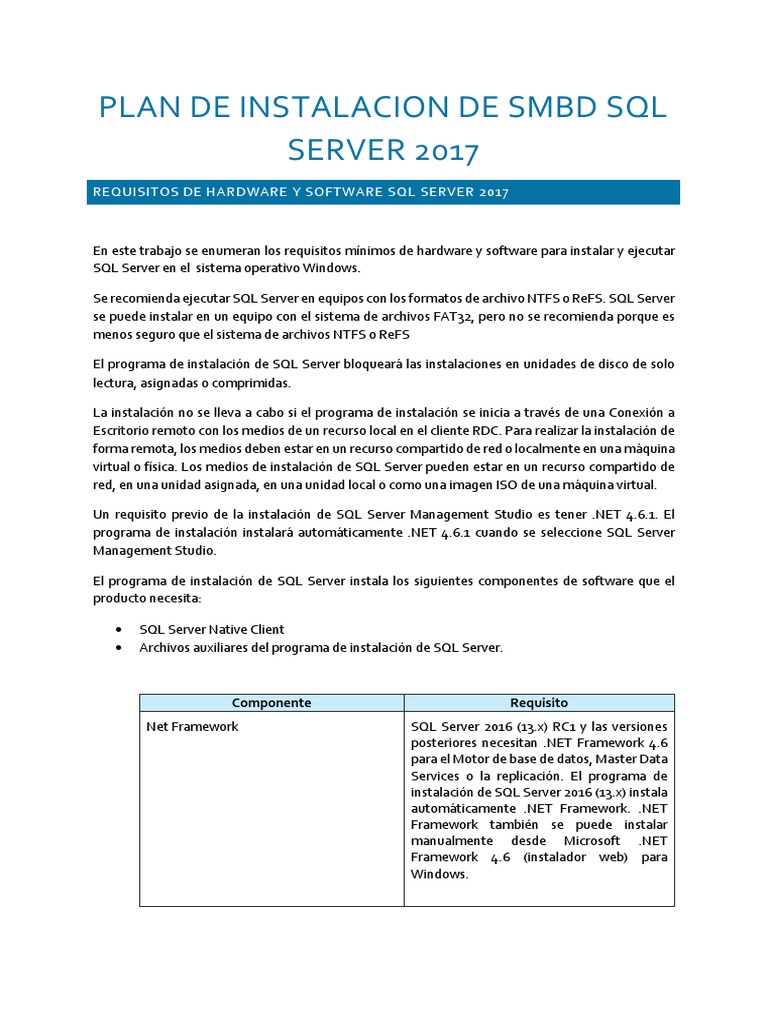 PLAN DE INSTALACION DE SMBD SQL SERVER 2017

REQUISITOS DE HARDWARE Y SOFTWARE SQL SERVER 2017

En este trabajo se enumeran los requisitos mínimos de hardware y software para instalar y ejecutar SQL Server en el sistema operativo Windows.

Se recomienda ejecutar SQL Server en equipos con los formatos de archivo NTFS o ReFS. SQL Server se puede instalar en un equipo con el sistema de archivos FAT32, pero no se recomienda porque es menos seguro que el sistema de archivos NTFS o ReFS

El programa de instalación de SQL Server bloqueará las instalaciones en unidades de disco de solo lectura, asignadas o comprimidas.

La instalación no se lleva a cabo si el programa de instalación se inicia a través de una Conexión a Escritorio remoto con los medios de un recurso local en el cliente RDC. Para realizar la instalación de forma remota, los medios deben estar en un recurso compartido de red o localmente en una máquina virtual o física. Los medios de instalación de SQL Server pueden estar en un recurso compartido de red, en una unidad asignada, en una unidad local o como una imagen ISO de una máquina virtual.

Un requisito previo de la instalación de SQL Server Management Studio es tener .NET 4.6.1. El programa de instalación instalará automáticamente .NET 4.6.1 cuando se seleccione SQL Server Management Studio.

El programa de instalación de SQL Server instala los siguientes componentes de software que el producto necesita:

• SQL Server Native Client
• Archivos auxiliares del programa de instalación de SQL Server.

| Componente | Requisito |
|---|---|
| Net Framework | SQL Server 2016 (13.x) RC1 y las versiones posteriores necesitan .NET Framework 4.6 para el Motor de base de datos, Master Data Services o la replicación. El programa de instalación de SQL Server 2016 (13.x) instala automáticamente .NET Framework. .NET Framework también se puede instalar manualmente desde Microsoft .NET Framework 4.6 (instalador web) para Windows. |